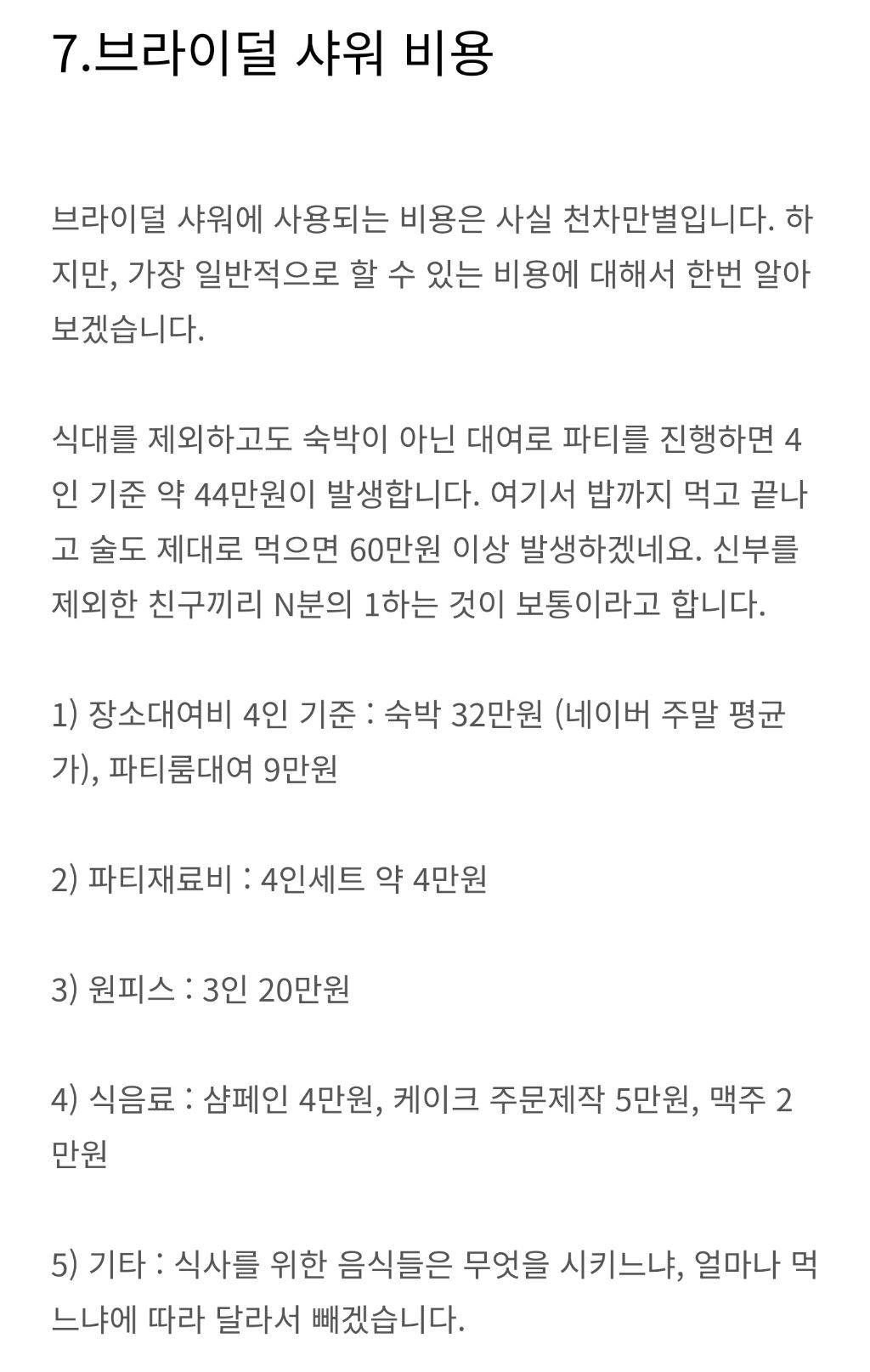 7.브라이덜 샤워 비용

브라이덜 샤워에 사용되는 비용은 사실 천차만별입니다. 하지만, 가장 일반적으로 할 수 있는 비용에 대해서 한번 알아보겠습니다.

식대를 제외하고도 숙박이 아닌 대여로 파티를 진행하면 4인 기준 약 44만원이 발생합니다. 여기서 밥까지 먹고 끝나고 술도 제대로 먹으면 60만원 이상 발생하겠네요. 신부를 제외한 친구끼리 N분의 1하는 것이 보통이라고 합니다.

1) 장소대여비 4인 기준 : 숙박 32만원 (네이버 주말 평균가), 파티룸대여 9만원

2) 파티재료비 : 4인세트 약 4만원

3) 원피스 : 3인 20만원

4) 식음료 : 샴페인 4만원, 케이크 주문제작 5만원, 맥주 2만원

5) 기타 : 식사를 위한 음식들은 무엇을 시키느냐, 얼마나 먹느냐에 따라 달라서 빼겠습니다.